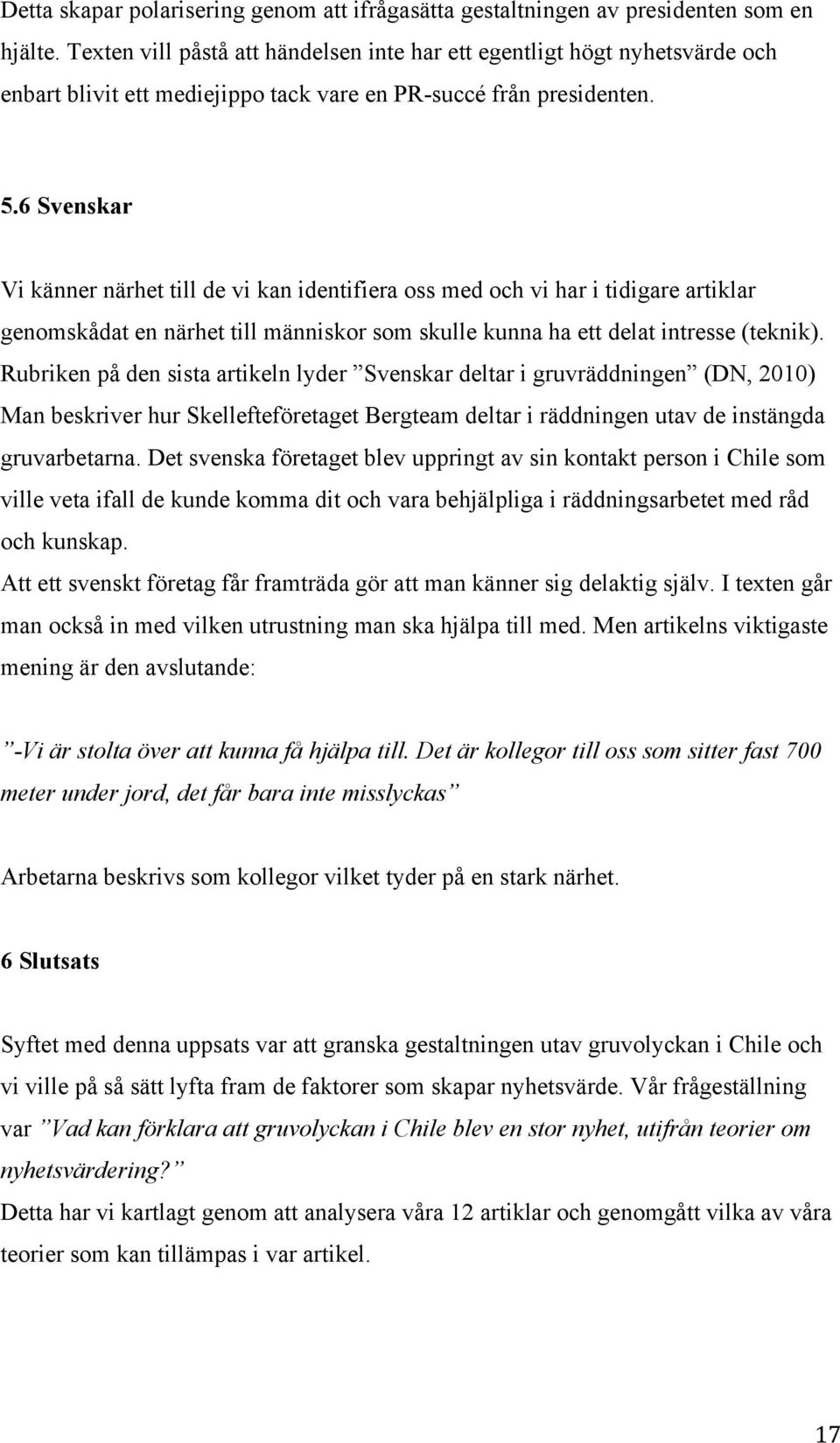 Detta skapar polarisering genom att ifrågasätta gestaltningen av presidenten som en hjälte. Texten vill påstå att händelsen inte har ett egentligt högt nyhetsvärde och enbart blivit ett mediejippo tack vare en PR-succé från presidenten.

5.6 Svenskar

Vi känner närhet till de vi kan identifiera oss med och vi har i tidigare artiklar genomskådat en närhet till människor som skulle kunna ha ett delat intresse (teknik). Rubriken på den sista artikeln lyder ”Svenskar deltar i gruvräddningen” (DN, 2010) Man beskriver hur Skellefteföretaget Bergteam deltar i räddningen utav de instängda gruvarbetarna. Det svenska företaget blev uppringt av sin kontakt person i Chile som ville veta ifall de kunde komma dit och vara behjälpliga i räddningsarbetet med råd och kunskap.
Att ett svenskt företag får framträda gör att man känner sig delaktig själv. I texten går man också in med vilken utrustning man ska hjälpa till med. Men artikelns viktigaste mening är den avslutande:

”-Vi är stolta över att kunna få hjälpa till. Det är kollegor till oss som sitter fast 700 meter under jord, det får bara inte misslyckas”

Arbetarna beskrivs som kollegor vilket tyder på en stark närhet.

6 Slutsats

Syftet med denna uppsats var att granska gestaltningen utav gruvolyckan i Chile och vi ville på så sätt lyfta fram de faktorer som skapar nyhetsvärde. Vår frågeställning var ”Vad kan förklara att gruvolyckan i Chile blev en stor nyhet, utifrån teorier om nyhetsvärdering?”
Detta har vi kartlagt genom att analysera våra 12 artiklar och genomgått vilka av våra teorier som kan tillämpas i var artikel.

17